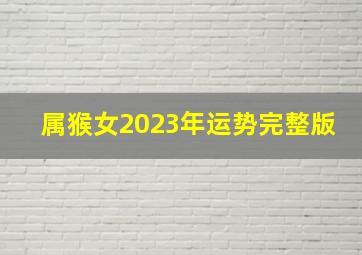 属猴女2023年运势完整版